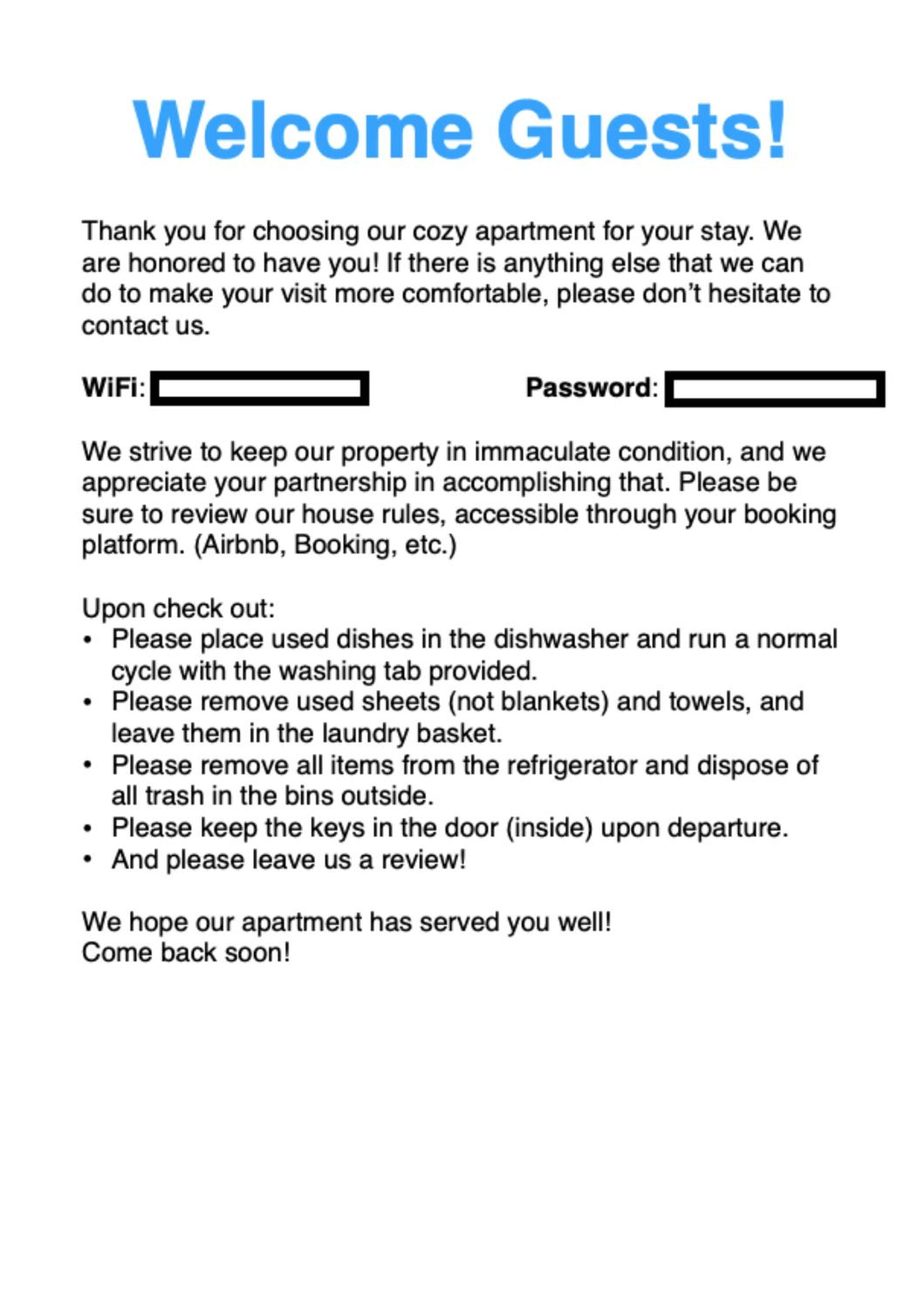 Welcome Guests!

Thank you for choosing our cozy apartment for your stay. We are honored to have you! If there is anything else that we can do to make your visit more comfortable, please don't hesitate to contact us.

WiFi: ____ Password: ____

We strive to keep our property in immaculate condition, and we appreciate your partnership in accomplishing that. Please be sure to review our house rules, accessible through your booking platform. (Airbnb, Booking, etc.)

Upon check out:
• Please place used dishes in the dishwasher and run a normal cycle with the washing tab provided.
• Please remove used sheets (not blankets) and towels, and leave them in the laundry basket.
• Please remove all items from the refrigerator and dispose of all trash in the bins outside.
• Please keep the keys in the door (inside) upon departure.
• And please leave us a review!

We hope our apartment has served you well!
Come back soon!